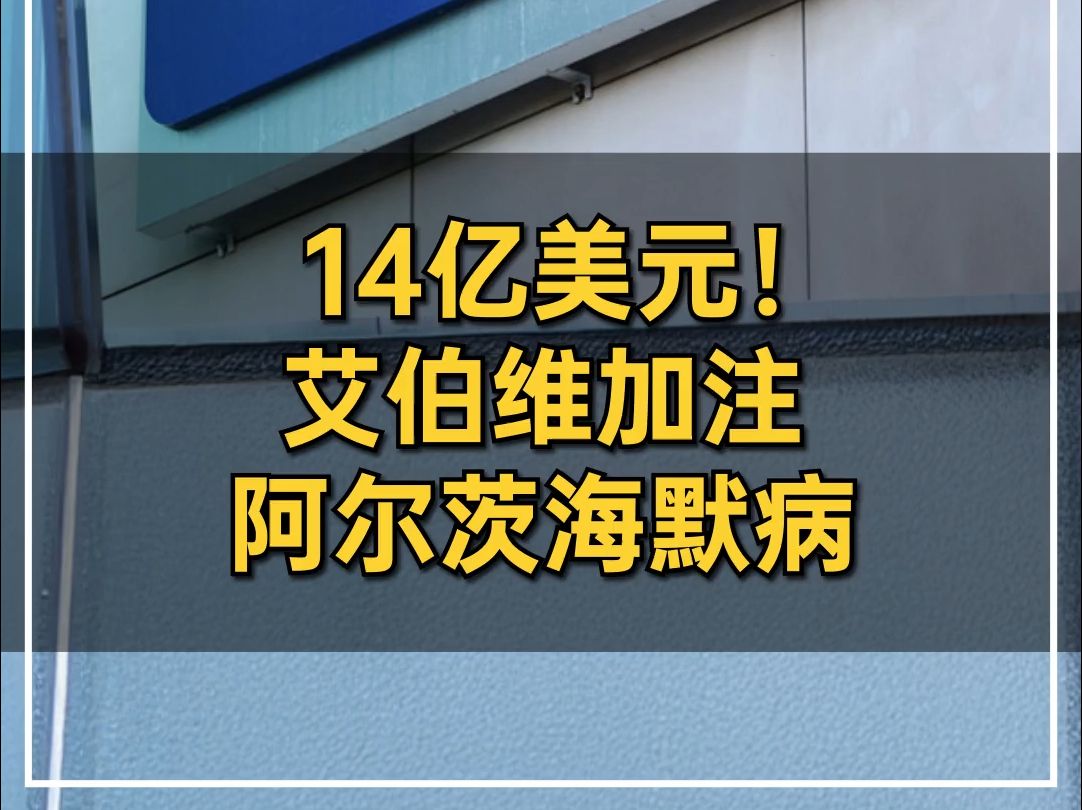 14亿美元！
艾伯维加注
阿尔茨海默病